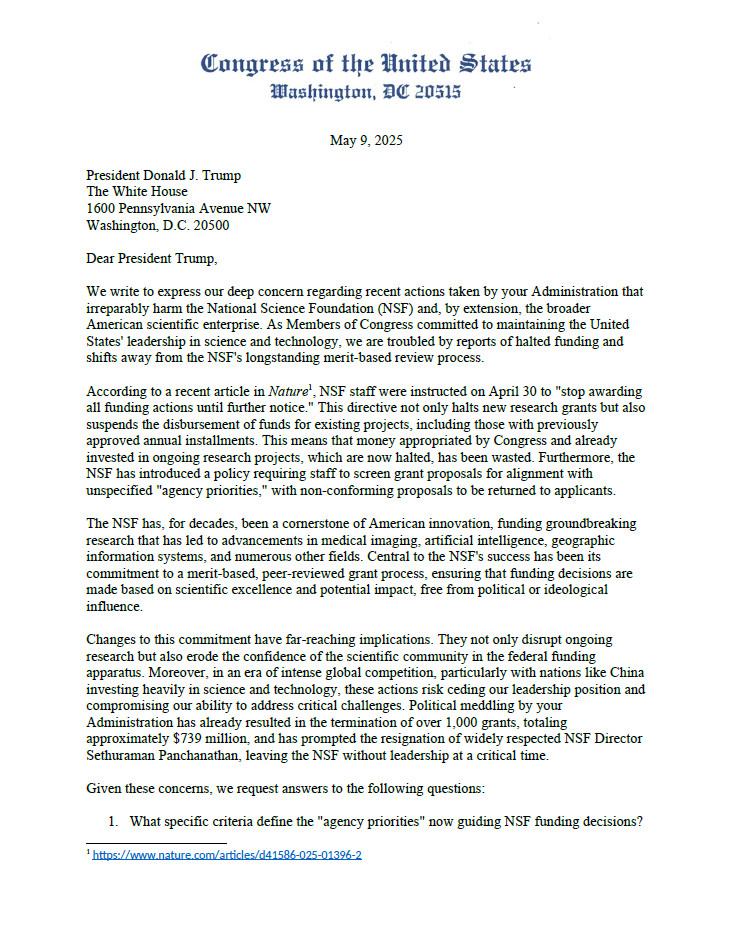 Congress of the United States
Washington, DC 20515

May 9, 2025

President Donald J. Trump
The White House
1600 Pennsylvania Avenue NW
Washington, D.C. 20500

Dear President Trump,

We write to express our deep concern regarding recent actions taken by your Administration that irreparably harm the National Science Foundation (NSF) and, by extension, the broader American scientific enterprise. As Members of Congress committed to maintaining the United States' leadership in science and technology, we are troubled by reports of halted funding and shifts away from the NSF's longstanding merit-based review process.

According to a recent article in Nature$^1$, NSF staff were instructed on April 30 to "stop awarding all funding actions until further notice." This directive not only halts new research grants but also suspends the disbursement of funds for existing projects, including those with previously approved annual installments. This means that money appropriated by Congress and already invested in ongoing research projects, which are now halted, has been wasted. Furthermore, the NSF has introduced a policy requiring staff to screen grant proposals for alignment with unspecified "agency priorities," with non-conforming proposals to be returned to applicants.

The NSF has, for decades, been a cornerstone of American innovation, funding groundbreaking research that has led to advancements in medical imaging, artificial intelligence, geographic information systems, and numerous other fields. Central to the NSF's success has been its commitment to a merit-based, peer-reviewed grant process, ensuring that funding decisions are made based on scientific excellence and potential impact, free from political or ideological influence.

Changes to this commitment have far-reaching implications. They not only disrupt ongoing research but also erode the confidence of the scientific community in the federal funding apparatus. Moreover, in an era of intense global competition, particularly with nations like China investing heavily in science and technology, these actions risk ceding our leadership position and compromising our ability to address critical challenges. Political meddling by your Administration has already resulted in the termination of over 1,000 grants, totaling approximately $739 million, and has prompted the resignation of widely respected NSF Director Sethuraman Panchanathan, leaving the NSF without leadership at a critical time.

Given these concerns, we request answers to the following questions:

1. What specific criteria define the "agency priorities" now guiding NSF funding decisions?

$^1$ https://www.nature.com/articles/d41586-025-01396-2